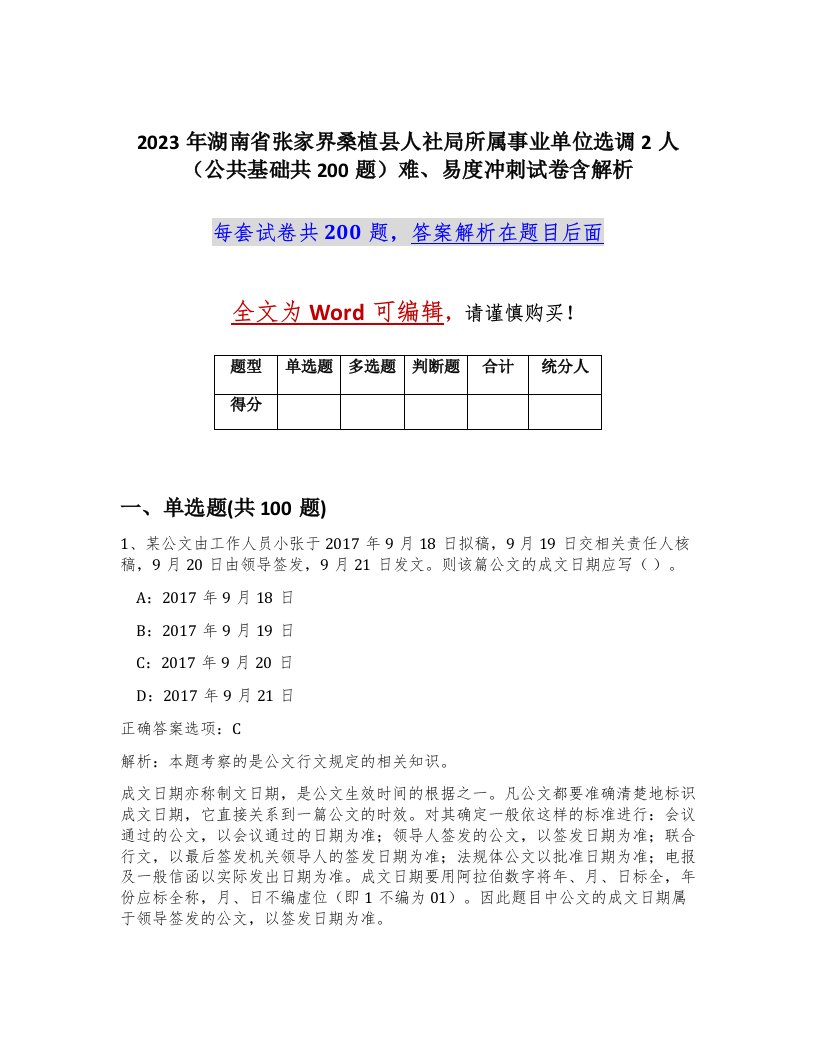 2023 年湖南省张家界桑植县人社局所属事业单位选调 2 人（公共基础共 200 题）难、易度冲刺试卷含解析

每套试卷共 200 题，答案解析在题目后面

全文为 Word 可编辑，请谨慎购买！

| 题型 | 单选题 | 多选题 | 判断题 | 合计 | 统分人 |
|---|---|---|---|---|---|
| 得分 | | | | | |

一、单选题(共 100 题)

1、某公文由工作人员小张于 2017 年 9 月 18 日拟稿，9 月 19 日交相关责任人核稿，9 月 20 日由领导签发，9 月 21 日发文。则该篇公文的成文日期应写（ ）。

A：2017 年 9 月 18 日

B：2017 年 9 月 19 日

C：2017 年 9 月 20 日

D：2017 年 9 月 21 日

正确答案选项：C

解析：本题考察的是公文行文规定的相关知识。

成文日期亦称制文日期，是公文生效时间的根据之一。凡公文都要准确清楚地标识成文日期，它直接关系到一篇公文的时效。对其确定一般依这样的标准进行：会议通过的公文，以会议通过的日期为准；领导人签发的公文，以签发日期为准；联合行文，以最后签发机关领导人的签发日期为准；法规体公文以批准日期为准；电报及一般信函以实际发出日期为准。成文日期要用阿拉伯数字将年、月、日标全，年份应标全称，月、日不编虚位（即 1 不编为 01）。因此题目中公文的成文日期属于领导签发的公文，以签发日期为准。